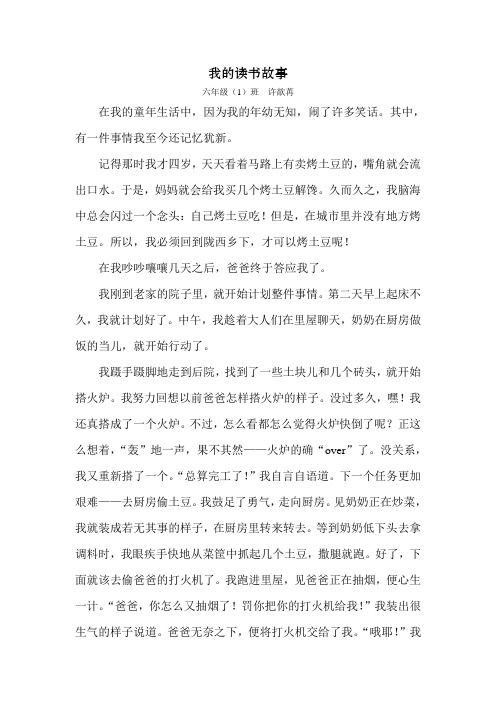 我的读书故事

六年级（1）班　许歆苒

在我的童年生活中，因为我的年幼无知，闹了许多笑话。其中，有一件事情我至今还记忆犹新。

记得那时我才四岁，天天看着马路上有卖烤土豆的，嘴角就会流出口水。于是，妈妈就会给我买几个烤土豆解馋。久而久之，我脑海中总会闪过一个念头：自己烤土豆吃！但是，在城市里并没有地方烤土豆。所以，我必须回到陇西乡下，才可以烤土豆呢！

在我吵吵嚷嚷几天之后，爸爸终于答应我了。

我刚到老家的院子里，就开始计划整件事情。第二天早上起床不久，我就计划好了。中午，我趁着大人们在里屋聊天，奶奶在厨房做饭的当儿，就开始行动了。

我蹑手蹑脚地走到后院，找到了一些土块儿和几个砖头，就开始搭火炉。我努力回想以前爸爸怎样搭火炉的样子。没过多久，嘿！我还真搭成了一个火炉。不过，怎么看都怎么觉得火炉快倒了呢？正这么想着，“轰”地一声，果不其然——火炉的确“over”了。没关系，我又重新搭了一个。“总算完工了！”我自言自语道。下一个任务更加艰难——去厨房偷土豆。我鼓足了勇气，走向厨房。见奶奶正在炒菜，我就装成若无其事的样子，在厨房里转来转去。等到奶奶低下头去拿调料时，我眼疾手快地从菜筐中抓起几个土豆，撒腿就跑。好了，下面就该去偷爸爸的打火机了。我跑进里屋，见爸爸正在抽烟，便心生一计。“爸爸，你怎么又抽烟了！罚你把你的打火机给我！”我装出很生气的样子说道。爸爸无奈之下，便将打火机交给了我。“哦耶！”我